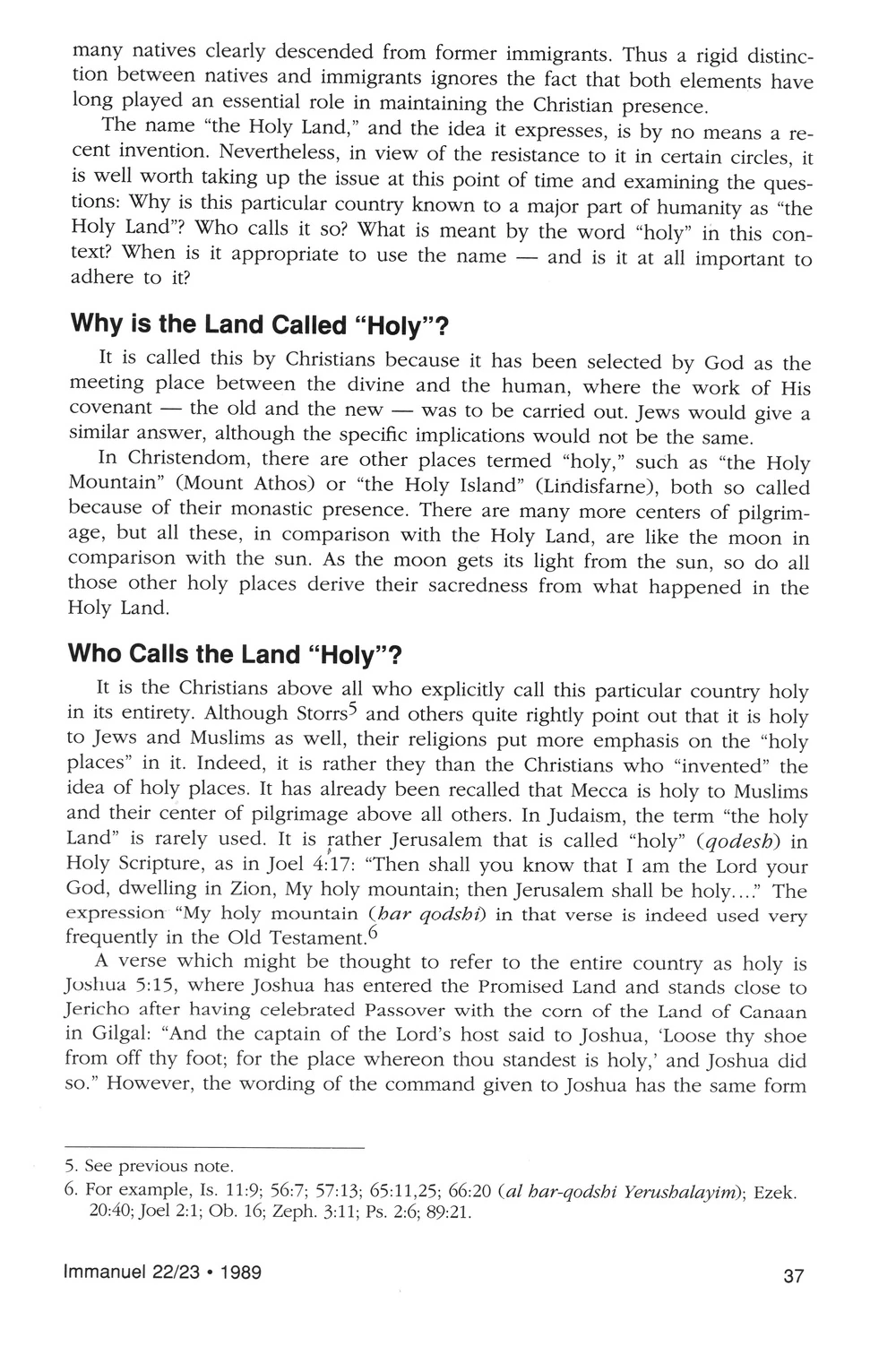 many natives clearly descended from former immigrants. Thus a rigid distinction between natives and immigrants ignores the fact that both elements have long played an essential role in maintaining the Christian presence.

The name "the Holy Land," and the idea it expresses, is by no means a recent invention. Nevertheless, in view of the resistance to it in certain circles, it is well worth taking up the issue at this point of time and examining the questions: Why is this particular country known to a major part of humanity as "the Holy Land"? Who calls it so? What is meant by the word "holy" in this context? When is it appropriate to use the name — and is it at all important to adhere to it?

Why is the Land Called "Holy"?

It is called this by Christians because it has been selected by God as the meeting place between the divine and the human, where the work of His covenant — the old and the new — was to be carried out. Jews would give a similar answer, although the specific implications would not be the same.

In Christendom, there are other places termed "holy," such as "the Holy Mountain" (Mount Athos) or "the Holy Island" (Lindisfarne), both so called because of their monastic presence. There are many more centers of pilgrimage, but all these, in comparison with the Holy Land, are like the moon in comparison with the sun. As the moon gets its light from the sun, so do all those other holy places derive their sacredness from what happened in the Holy Land.

Who Calls the Land "Holy"?

It is the Christians above all who explicitly call this particular country holy in its entirety. Although Storrs$^5$ and others quite rightly point out that it is holy to Jews and Muslims as well, their religions put more emphasis on the "holy places" in it. Indeed, it is rather they than the Christians who "invented" the idea of holy places. It has already been recalled that Mecca is holy to Muslims and their center of pilgrimage above all others. In Judaism, the term "the holy Land" is rarely used. It is rather Jerusalem that is called "holy" (qodesh) in Holy Scripture, as in Joel 4:17: "Then shall you know that I am the Lord your God, dwelling in Zion, My holy mountain; then Jerusalem shall be holy...." The expression "My holy mountain (har qodshi) in that verse is indeed used very frequently in the Old Testament.$^6$

A verse which might be thought to refer to the entire country as holy is Joshua 5:15, where Joshua has entered the Promised Land and stands close to Jericho after having celebrated Passover with the corn of the Land of Canaan in Gilgal: "And the captain of the Lord's host said to Joshua, 'Loose thy shoe from off thy foot; for the place whereon thou standest is holy,' and Joshua did so." However, the wording of the command given to Joshua has the same form

5. See previous note.
6. For example, Is. 11:9; 56:7; 57:13; 65:11,25; 66:20 (al har-qodshi Yerushalayim); Ezek. 20:40; Joel 2:1; Ob. 16; Zeph. 3:11; Ps. 2:6; 89:21.

Immanuel 22/23 • 1989

37